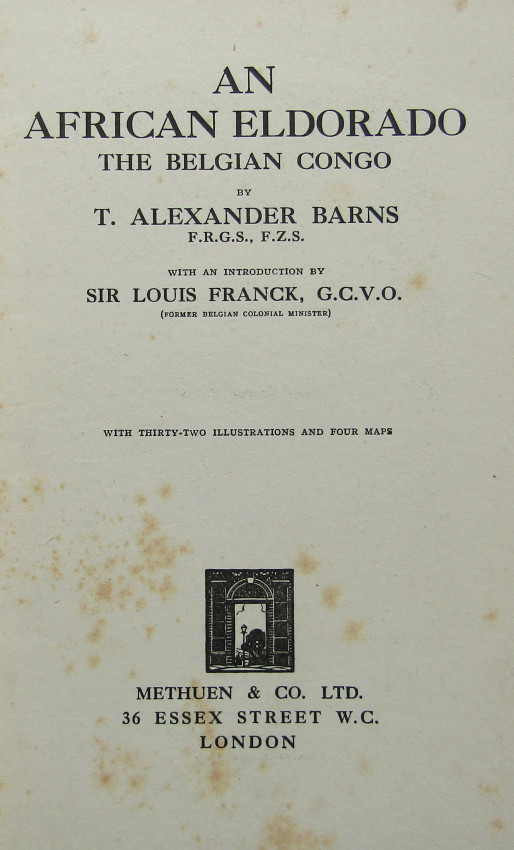 AN
AFRICAN ELDORADO
THE BELGIAN CONGO

BY

T. ALEXANDER BARNS
F.R.G.S., F.Z.S.

WITH AN INTRODUCTION BY

SIR LOUIS FRANCK, G.C.V.O.
(FORMER BELGIAN COLONIAL MINISTER)

WITH THIRTY-TWO ILLUSTRATIONS AND FOUR MAPS

METHUEN & CO. LTD.
36 ESSEX STREET W.C.
LONDON